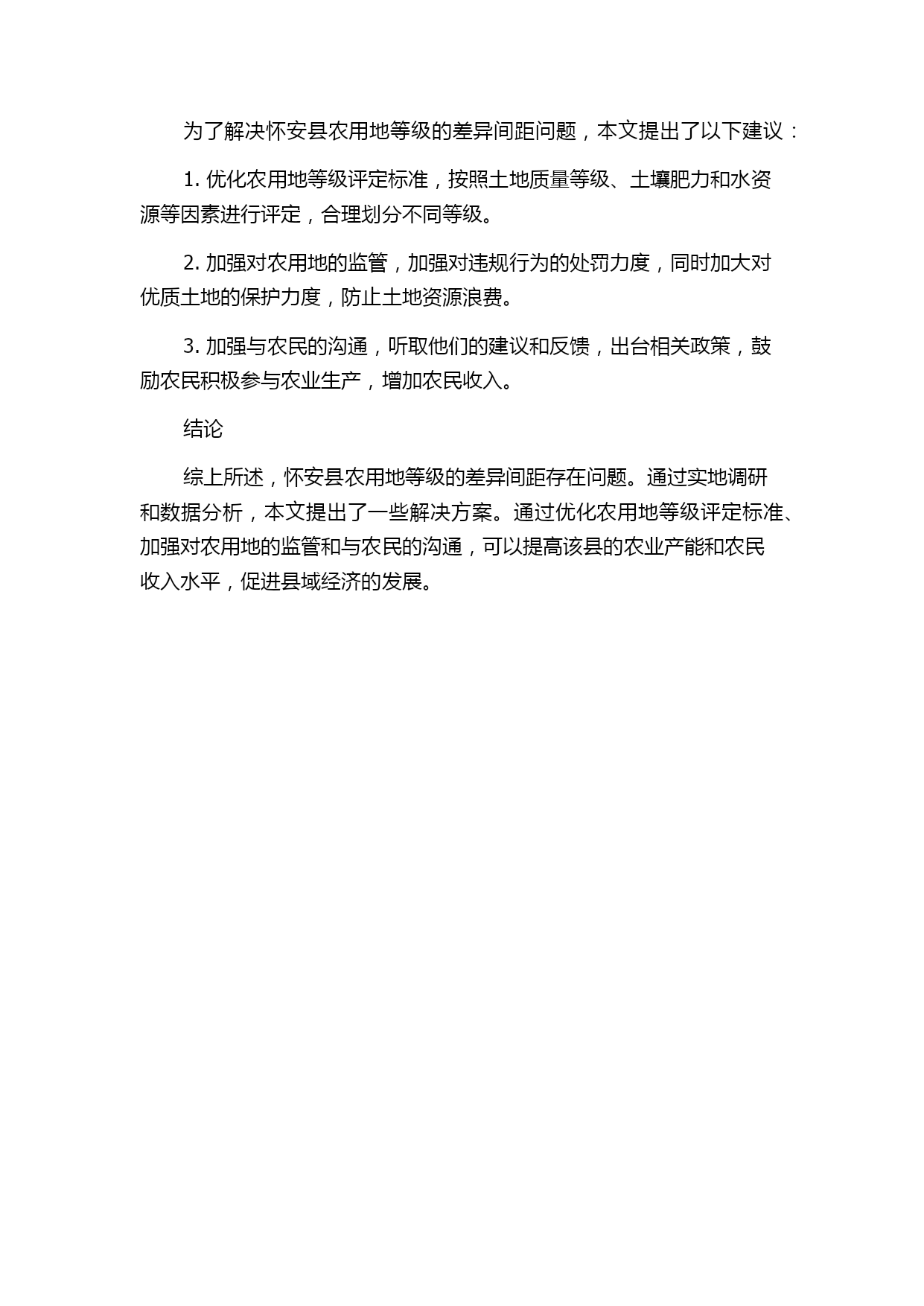 为了解决怀安县农用地等级的差异间距问题，本文提出了以下建议：

1. 优化农用地等级评定标准，按照土地质量等级、土壤肥力和水资源等因素进行评定，合理划分不同等级。

2. 加强对农用地的监管，加强对违规行为的处罚力度，同时加大对优质土地的保护力度，防止土地资源浪费。

3. 加强与农民的沟通，听取他们的建议和反馈，出台相关政策，鼓励农民积极参与农业生产，增加农民收入。

结论

综上所述，怀安县农用地等级的差异间距存在问题。通过实地调研和数据分析，本文提出了一些解决方案。通过优化农用地等级评定标准、加强对农用地的监管和与农民的沟通，可以提高该县的农业产能和农民收入水平，促进县域经济的发展。